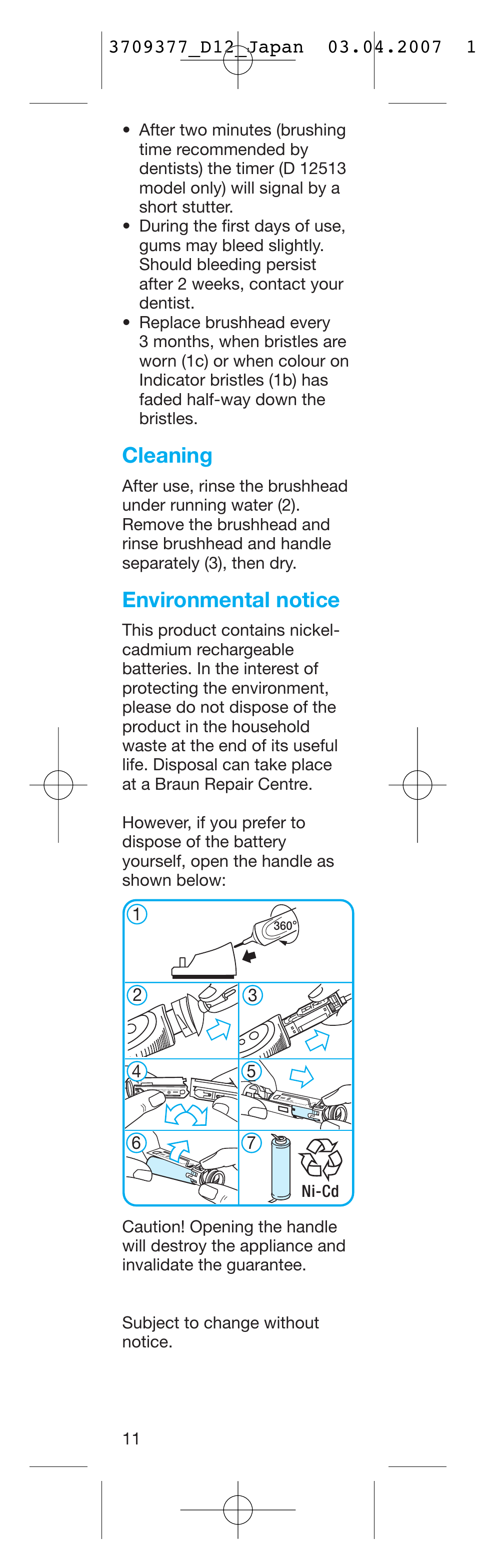 3709377_D12_Japan 03.04.2007 1

• After two minutes (brushing time recommended by dentists) the timer (D 12513 model only) will signal by a short stutter.
• During the first days of use, gums may bleed slightly. Should bleeding persist after 2 weeks, contact your dentist.
• Replace brushhead every 3 months, when bristles are worn (1c) or when colour on Indicator bristles (1b) has faded half-way down the bristles.

Cleaning

After use, rinse the brushhead under running water (2). Remove the brushhead and rinse brushhead and handle separately (3), then dry.

Environmental notice

This product contains nickel-cadmium rechargeable batteries. In the interest of protecting the environment, please do not dispose of the product in the household waste at the end of its useful life. Disposal can take place at a Braun Repair Centre.

However, if you prefer to dispose of the battery yourself, open the handle as shown below:

1
360°
2
3
4
5
6
7
Ni-Cd

Caution! Opening the handle will destroy the appliance and invalidate the guarantee.

Subject to change without notice.

11